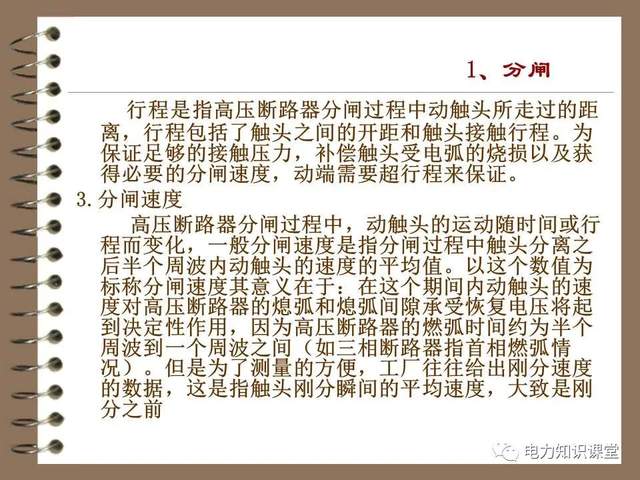 1、分闸

行程是指高压断路器分闸过程中动触头所走过的距离，行程包括了触头之间的开距和触头接触行程。为保证足够的接触压力，补偿触头受电弧的烧损以及获得必要的分闸速度，动端需要超行程来保证。

3.分闸速度

高压断路器分闸过程中，动触头的运动随时间或行程而变化，一般分闸速度是指分闸过程中触头分离之后半个周波内动触头的速度的平均值。以这个数值为标称分闸速度其意义在于：在这个期间内动触头的速度对高压断路器的熄弧和熄弧间隙承受恢复电压将起到决定性作用，因为高压断路器的燃弧时间约为半个周波到一个周波之间（如三相断路器指首相燃弧情况）。但是为了测量的方便，工厂往往给出刚分速度的数据，这是指触头刚分瞬间的平均速度，大致是刚分之前

电力知识课堂